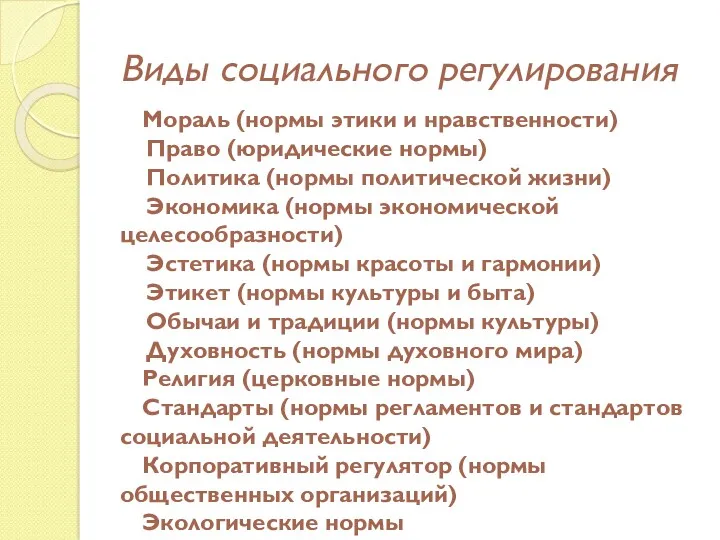 Виды социального регулирования

Мораль (нормы этики и нравственности)

Право (юридические нормы)

Политика (нормы политической жизни)

Экономика (нормы экономической целесообразности)

Эстетика (нормы красоты и гармонии)

Этикет (нормы культуры и быта)

Обычаи и традиции (нормы культуры)

Духовность (нормы духовного мира)

Религия (церковные нормы)

Стандарты (нормы регламентов и стандартов социальной деятельности)

Корпоративный регулятор (нормы общественных организаций)

Экологические нормы